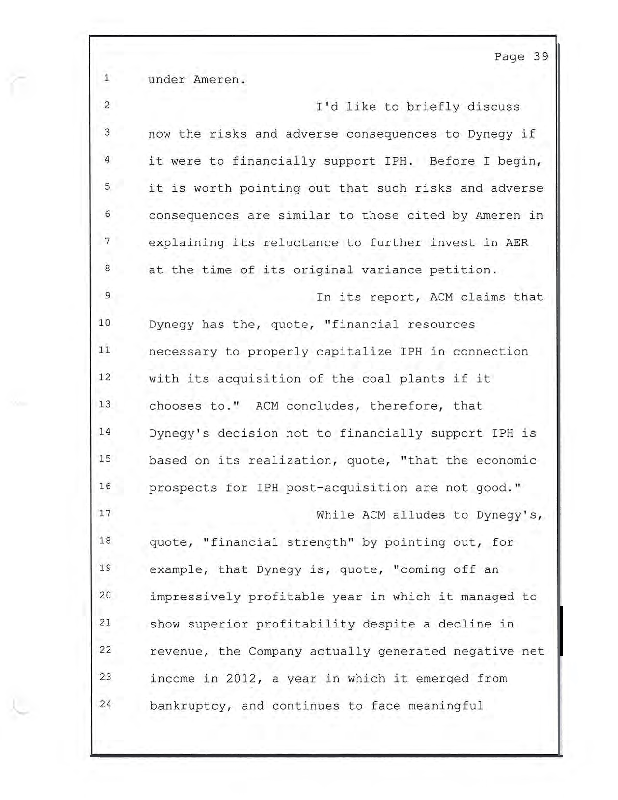 Page 39

1 under Ameren.

2 I'd like to briefly discuss

3 now the risks and adverse consequences to Dynegy if

4 it were to financially support IPH. Before I begin,

5 it is worth pointing out that such risks and adverse

6 consequences are similar to those cited by Ameren in

7 explaining its reluctance to further invest in AER

8 at the time of its original variance petition.

9 In its report, ACM claims that

10 Dynegy has the, quote, "financial resources

11 necessary to properly capitalize IPH in connection

12 with its acquisition of the coal plants if it

13 chooses to." ACM concludes, therefore, that

14 Dynegy's decision not to financially support IPH is

15 based on its realization, quote, "that the economic

16 prospects for IPH post-acquisition are not good."

17 While ACM alludes to Dynegy's,

18 quote, "financial strength" by pointing out, for

19 example, that Dynegy is, quote, "coming off an

20 impressively profitable year in which it managed to

21 show superior profitability despite a decline in

22 revenue, the Company actually generated negative net

23 income in 2012, a year in which it emerged from

24 bankruptcy, and continues to face meaningful